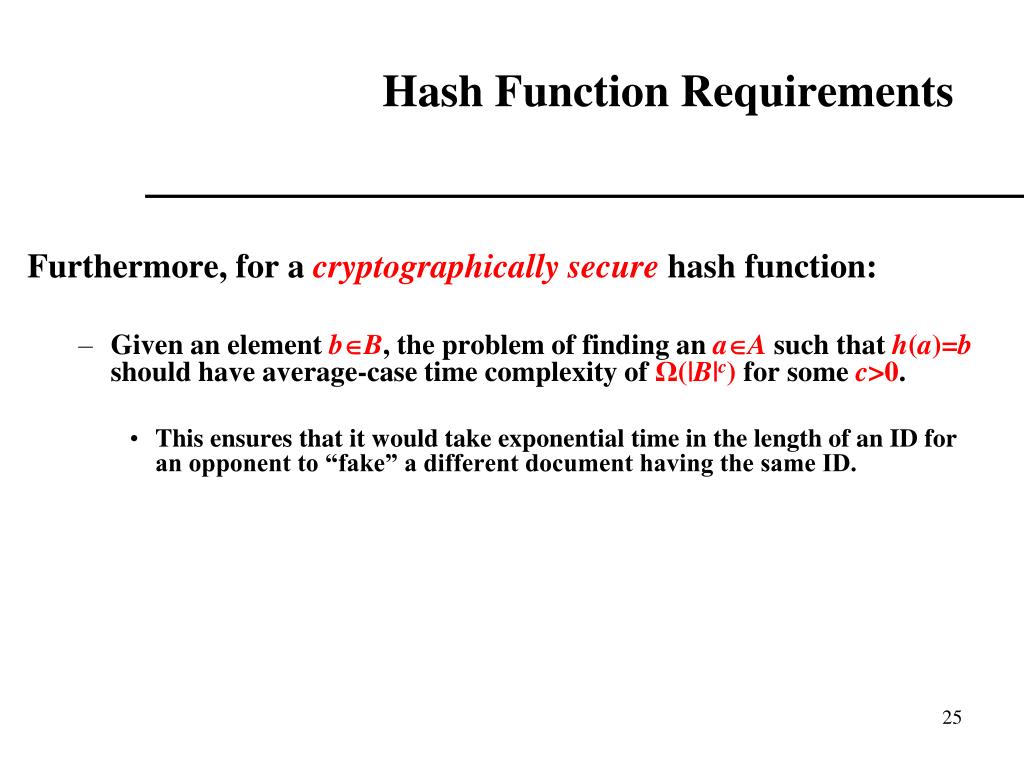 Hash Function Requirements

Furthermore, for a cryptographically secure hash function:

– Given an element $b \in B$, the problem of finding an $a \in A$ such that $h(a)=b$ should have average-case time complexity of $\Omega(|B|^c)$ for some $c>0$.

• This ensures that it would take exponential time in the length of an ID for an opponent to “fake” a different document having the same ID.

25